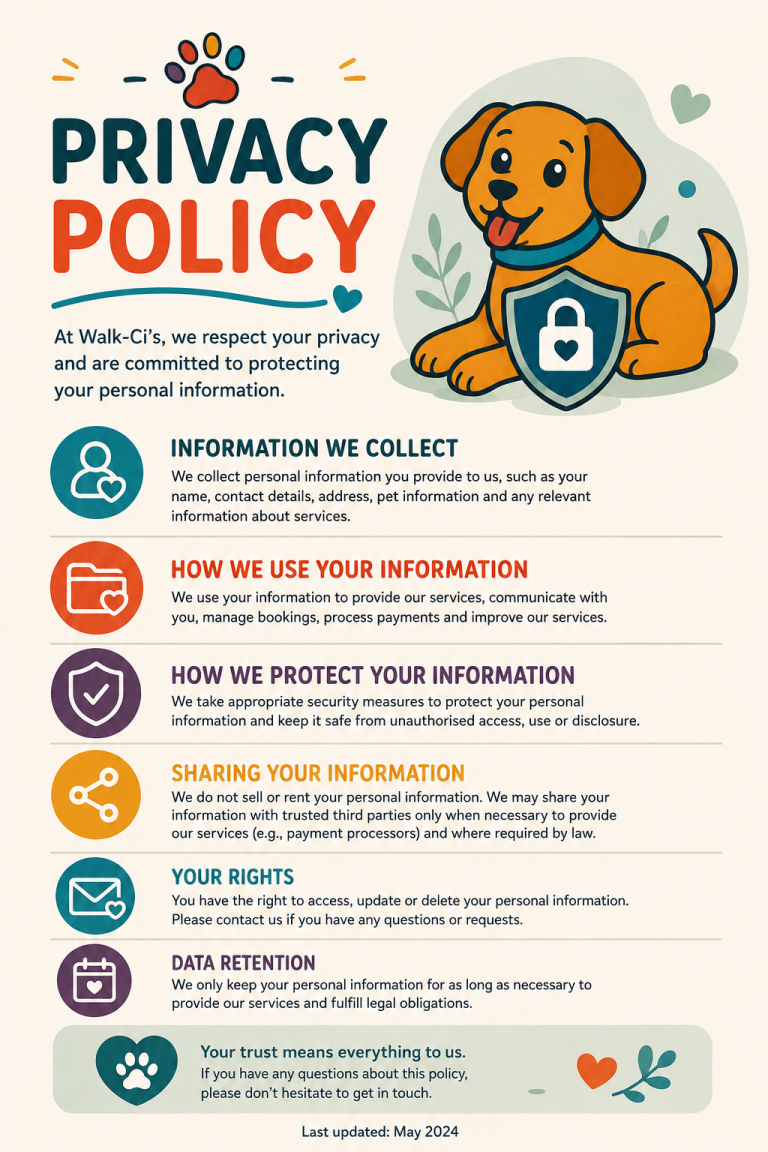 PRIVACY POLICY

At Walk-Ci's, we respect your privacy and are committed to protecting your personal information.

INFORMATION WE COLLECT

We collect personal information you provide to us, such as your name, contact details, address, pet information and any relevant information about services.

HOW WE USE YOUR INFORMATION

We use your information to provide our services, communicate with you, manage bookings, process payments and improve our services.

HOW WE PROTECT YOUR INFORMATION

We take appropriate security measures to protect your personal information and keep it safe from unauthorised access, use or disclosure.

SHARING YOUR INFORMATION

We do not sell or rent your personal information. We may share your information with trusted third parties only when necessary to provide our services (e.g., payment processors) and where required by law.

YOUR RIGHTS

You have the right to access, update or delete your personal information. Please contact us if you have any questions or requests.

DATA RETENTION

We only keep your personal information for as long as necessary to provide our services and fulfill legal obligations.

Your trust means everything to us.

If you have any questions about this policy, please don't hesitate to get in touch.

Last updated: May 2024